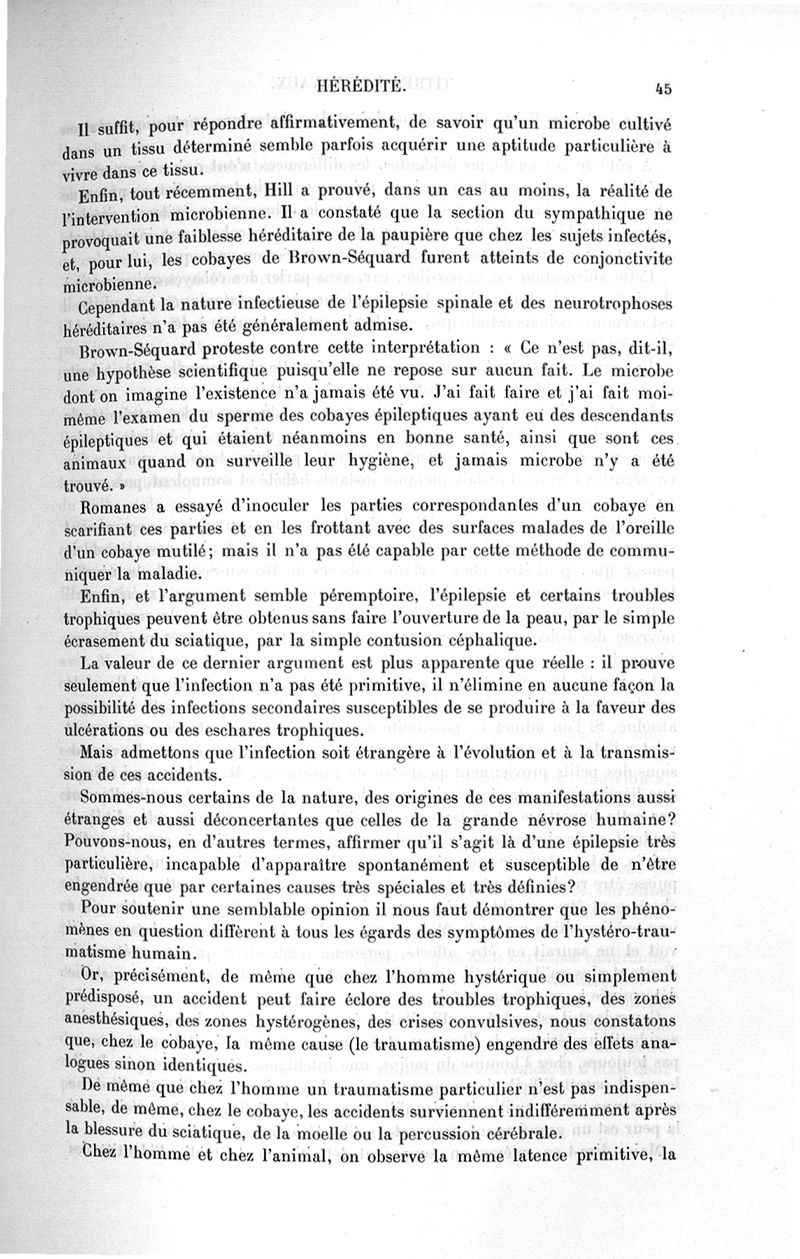 HÉRÉDITÉ. 45

Il suffit, pour répondre affirmativement, de savoir qu'un microbe cultivé dans un tissu déterminé semble parfois acquérir une aptitude particulière à vivre dans ce tissu.

Enfin, tout récemment, Hill a prouvé, dans un cas au moins, la réalité de l'intervention microbienne. Il a constaté que la section du sympathique ne provoquait une faiblesse héréditaire de la paupière que chez les sujets infectés, et, pour lui, les cobayes de Brown-Séquard furent atteints de conjonctivite microbienne.

Cependant la nature infectieuse de l'épilepsie spinale et des neurotrophoses héréditaires n'a pas été généralement admise.

Brown-Séquard proteste contre cette interprétation : « Ce n'est pas, dit-il, une hypothèse scientifique puisqu'elle ne repose sur aucun fait. Le microbe dont on imagine l'existence n'a jamais été vu. J'ai fait faire et j'ai fait moi-même l'examen du sperme des cobayes épileptiques ayant eu des descendants épileptiques et qui étaient néanmoins en bonne santé, ainsi que sont ces animaux quand on surveille leur hygiène, et jamais microbe n'y a été trouvé. »

Romanes a essayé d'inoculer les parties correspondantes d'un cobaye en scarifiant ces parties et en les frottant avec des surfaces malades de l'oreille d'un cobaye mutilé; mais il n'a pas été capable par cette méthode de communiquer la maladie.

Enfin, et l'argument semble péremptoire, l'épilepsie et certains troubles trophiques peuvent être obtenus sans faire l'ouverture de la peau, par le simple écrasement du sciatique, par la simple contusion céphalique.

La valeur de ce dernier argument est plus apparente que réelle : il prouve seulement que l'infection n'a pas été primitive, il n'élimine en aucune façon la possibilité des infections secondaires susceptibles de se produire à la faveur des ulcérations ou des eschares trophiques.

Mais admettons que l'infection soit étrangère à l'évolution et à la transmission de ces accidents.

Sommes-nous certains de la nature, des origines de ces manifestations aussi étranges et aussi déconcertantes que celles de la grande névrose humaine? Pouvons-nous, en d'autres termes, affirmer qu'il s'agit là d'une épilepsie très particulière, incapable d'apparaître spontanément et susceptible de n'être engendrée que par certaines causes très spéciales et très définies?

Pour soutenir une semblable opinion il nous faut démontrer que les phénomènes en question diffèrent à tous les égards des symptômes de l'hystéro-traumatisme humain.

Or, précisément, de même que chez l'homme hystérique ou simplement prédisposé, un accident peut faire éclore des troubles trophiques, des zones anesthésiques, des zones hystérogènes, des crises convulsives, nous constatons que, chez le cobaye, la même cause (le traumatisme) engendre des effets analogues sinon identiques.

De même que chez l'homme un traumatisme particulier n'est pas indispensable, de même, chez le cobaye, les accidents surviennent indifféremment après la blessure du sciatique, de la moelle ou la percussion cérébrale.

Chez l'homme et chez l'animal, on observe la même latence primitive, la